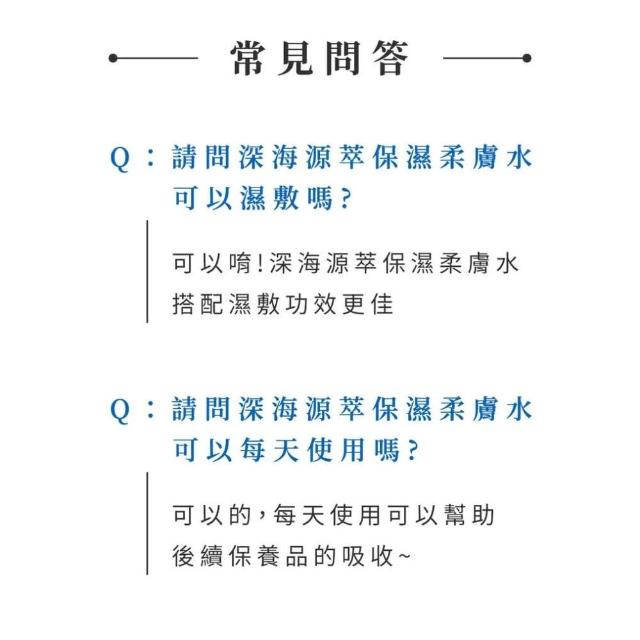 常見問答

Q：請問深海源萃保濕柔膚水可以濕敷嗎?

可以唷!深海源萃保濕柔膚水搭配濕敷功效更佳

Q：請問深海源萃保濕柔膚水可以每天使用嗎?

可以的，每天使用可以幫助後續保養品的吸收~